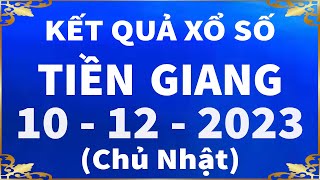 KẾT QUẢ XỔ SỐ
TIỀN GIANG
10 - 12 - 2023
(Chủ Nhật)